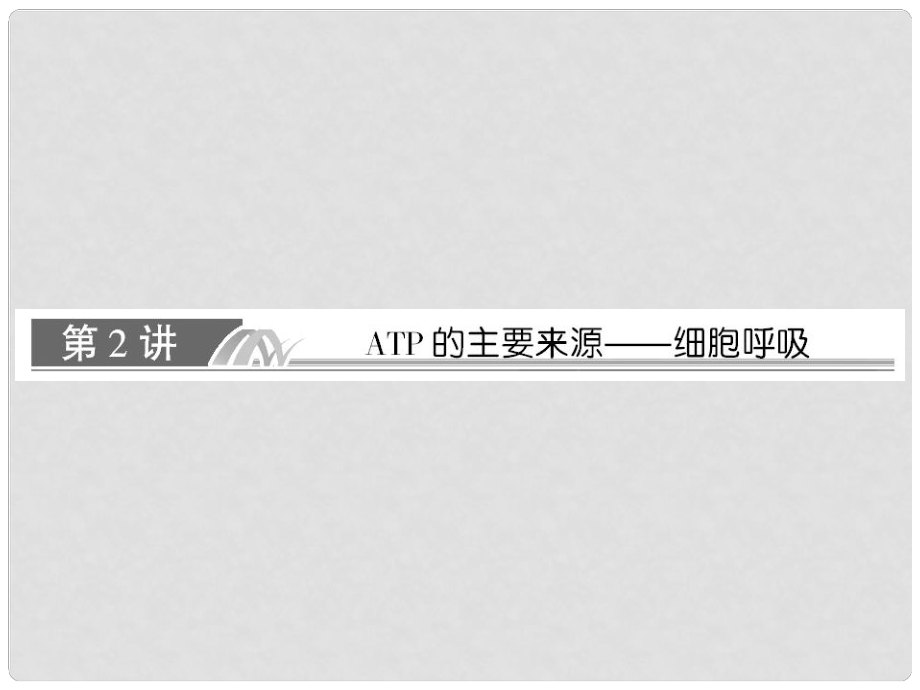 第 2 讲

ATP 的主要来源——细胞呼吸